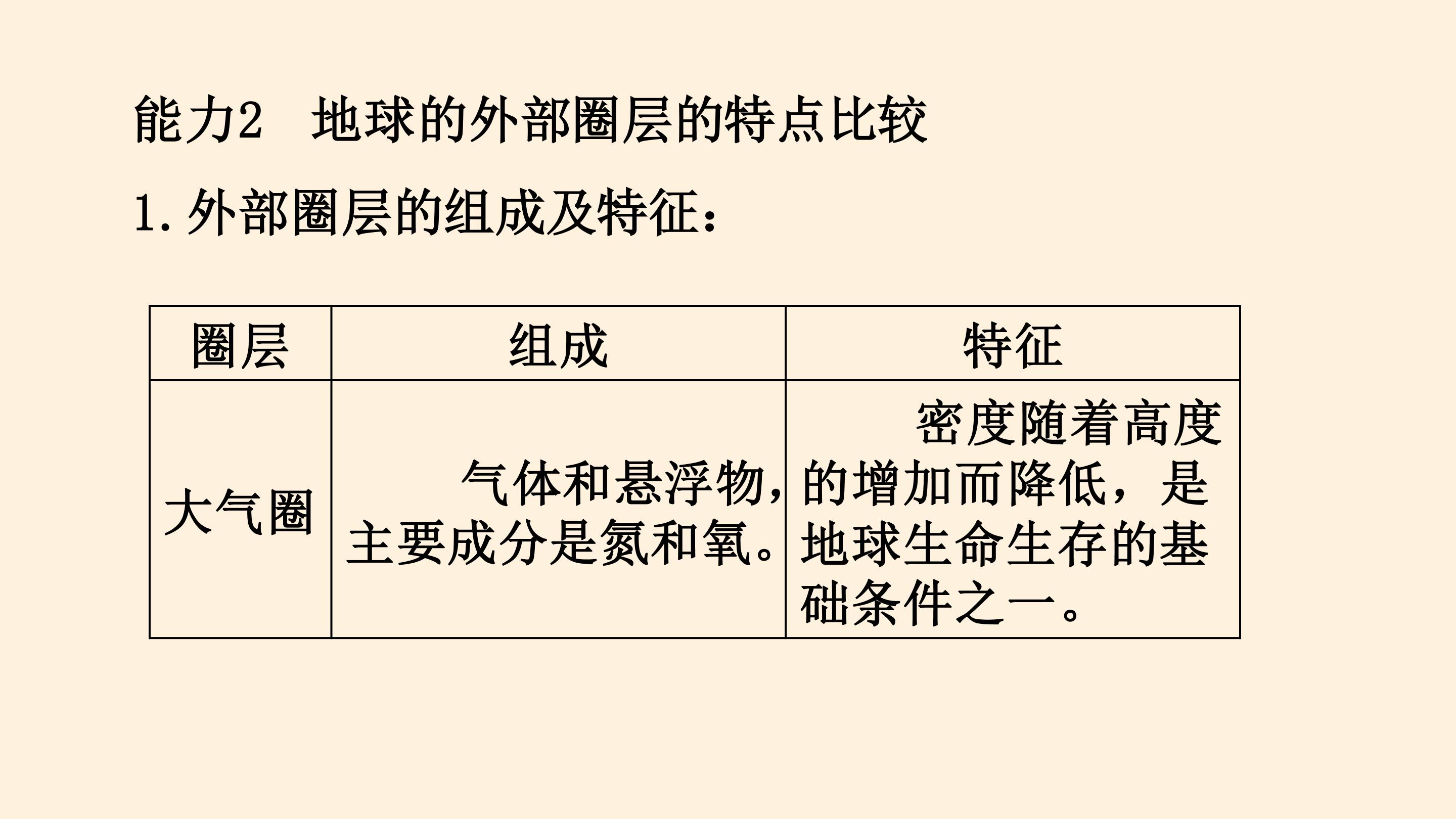 能力2 地球的外部圈层的特点比较

1.外部圈层的组成及特征：

| 圈层 | 组成 | 特征 |
|---|---|---|
| 大气圈 | 气体和悬浮物，主要成分是氮和氧。 | 密度随着高度的增加而降低，是地球生命生存的基础条件之一。 |